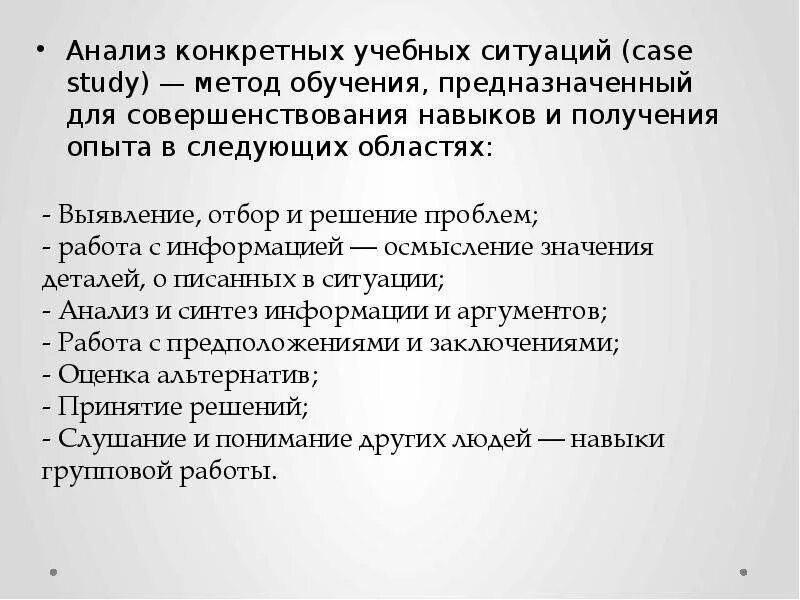 • Анализ конкретных учебных ситуаций (case study) — метод обучения, предназначенный для совершенствования навыков и получения опыта в следующих областях:

- Выявление, отбор и решение проблем;
- работа с информацией — осмысление значения деталей, о писанных в ситуации;
- Анализ и синтез информации и аргументов;
- Работа с предположениями и заключениями;
- Оценка альтернатив;
- Принятие решений;
- Слушание и понимание других людей — навыки групповой работы.